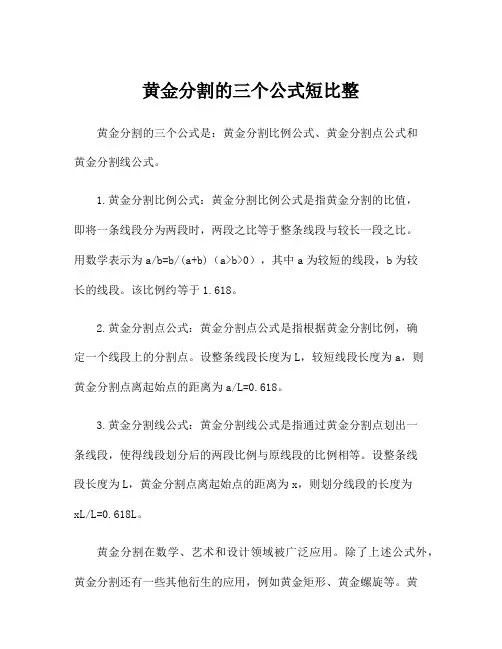 黄金分割的三个公式短比整

黄金分割的三个公式是：黄金分割比例公式、黄金分割点公式和黄金分割线公式。

1.黄金分割比例公式：黄金分割比例公式是指黄金分割的比值，即将一条线段分为两段时，两段之比等于整条线段与较长一段之比。用数学表示为 a/b=b/(a+b)（a>b>0），其中 a 为较短的线段，b 为较长的线段。该比例约等于 1.618。

2.黄金分割点公式：黄金分割点公式是指根据黄金分割比例，确定一个线段上的分割点。设整条线段长度为 L，较短线段长度为 a，则黄金分割点离起始点的距离为 a/L=0.618。

3.黄金分割线公式：黄金分割线公式是指通过黄金分割点划出一条线段，使得线段划分后的两段比例与原线段的比例相等。设整条线段长度为 L，黄金分割点离起始点的距离为 x，则划分线段的长度为 xL/L=0.618L。

黄金分割在数学、艺术和设计领域被广泛应用。除了上述公式外，黄金分割还有一些其他衍生的应用，例如黄金矩形、黄金螺旋等。黄